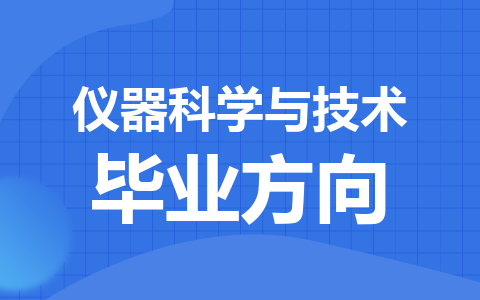 仪器科学与技术
毕业方向